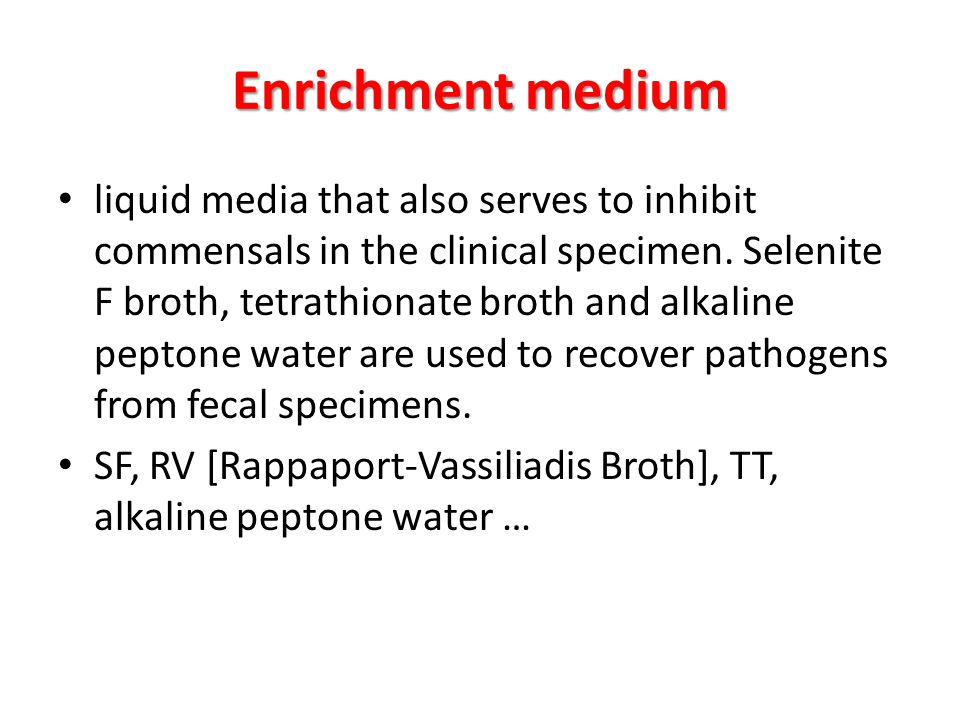 Enrichment medium

• liquid media that also serves to inhibit commensals in the clinical specimen. Selenite F broth, tetrathionate broth and alkaline peptone water are used to recover pathogens from fecal specimens.

• SF, RV [Rappaport-Vassiliadis Broth], TT, alkaline peptone water …